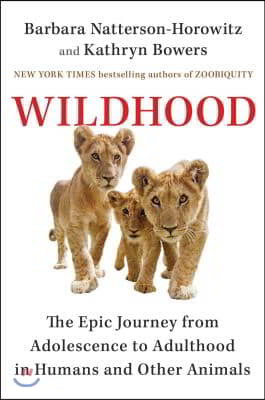 Barbara Natterson-Horowitz
and Kathryn Bowers

NEW YORK TIMES bestselling authors of ZOOBIQUITY

WILDHOOD

The Epic Journey from Adolescence to Adulthood in Humans and Other Animals